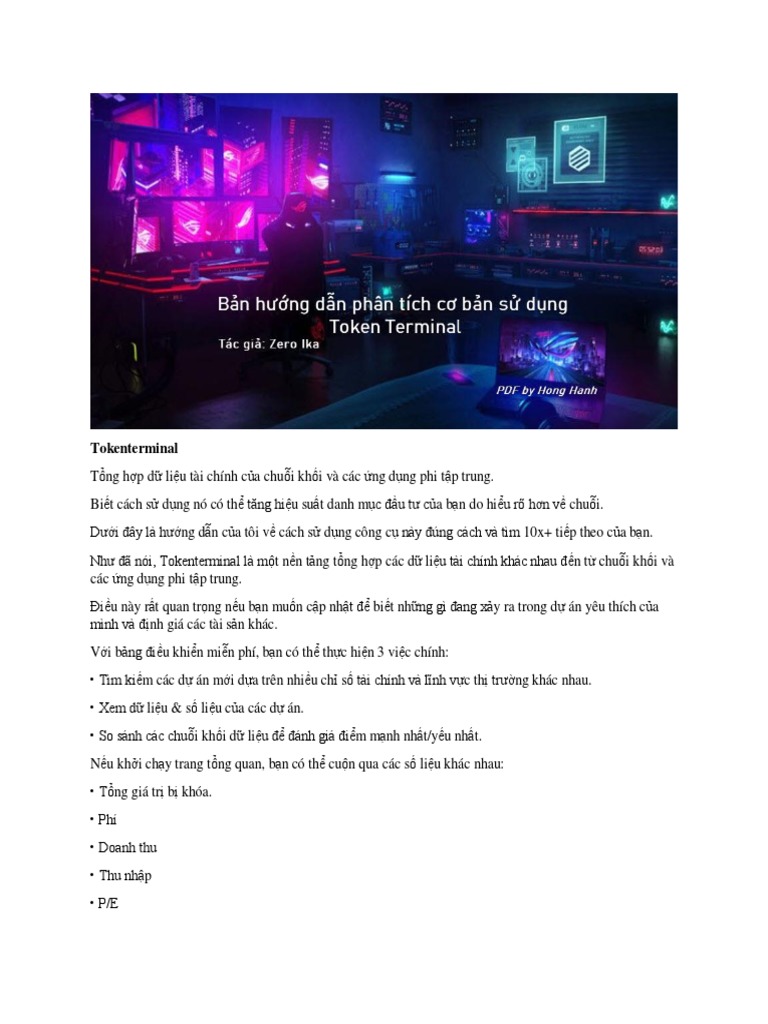 Bản hướng dẫn phân tích cơ bản sử dụng Token Terminal

Tác giả: Zero Ika

PDF by Hong Hanh

Tokenterminal

Tổng hợp dữ liệu tài chính của chuỗi khối và các ứng dụng phi tập trung.

Biết cách sử dụng nó có thể tăng hiệu suất danh mục đầu tư của bạn do hiểu rõ hơn về chuỗi.

Dưới đây là hướng dẫn của tôi về cách sử dụng công cụ này đúng cách và tìm 10x+ tiếp theo của bạn.

Như đã nói, Tokenterminal là một nền tảng tổng hợp các dữ liệu tài chính khác nhau đến từ chuỗi khối và các ứng dụng phi tập trung.

Điều này rất quan trọng nếu bạn muốn cập nhật để biết những gì đang xảy ra trong dự án yêu thích của mình và định giá các tài sản khác.

Với bảng điều khiển miễn phí, bạn có thể thực hiện 3 việc chính:

• Tìm kiếm các dự án mới dựa trên nhiều chỉ số tài chính và lĩnh vực thị trường khác nhau.

• Xem dữ liệu & số liệu của các dự án.

• So sánh các chuỗi khối dữ liệu để đánh giá điểm mạnh nhất/yếu nhất.

Nếu khởi chạy trang tổng quan, bạn có thể cuộn qua các số liệu khác nhau:

• Tổng giá trị bị khóa.

• Phí

• Doanh thu

• Thu nhập

• P/E